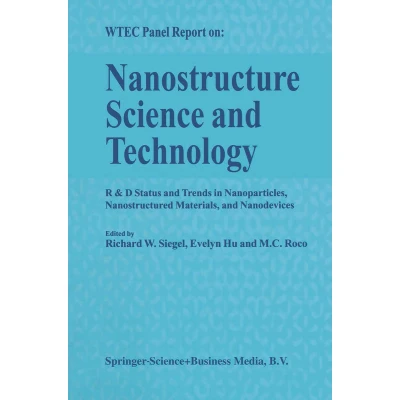 WTEC Panel Report on:

Nanostructure Science and Technology

R & D Status and Trends in Nanoparticles, Nanostructured Materials, and Nanodevices

Edited by
Richard W. Siegel, Evelyn Hu and M.C. Roco

Springer-Science+Business Media, B.V.